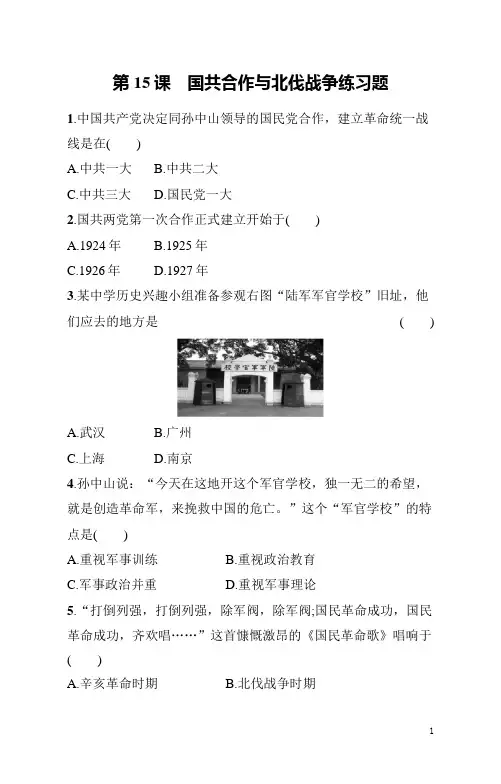 第 15 课　国共合作与北伐战争练习题

1.中国共产党决定同孙中山领导的国民党合作，建立革命统一战线是在(　　)

A.中共一大　B.中共二大

C.中共三大　D.国民党一大

2.国共两党第一次合作正式建立开始于(　　)

A.1924 年　B.1925 年

C.1926 年　D.1927 年

3.某中学历史兴趣小组准备参观右图“陆军军官学校”旧址，他们应去的地方是　(　　)

校学官军军陆

A.武汉　B.广州

C.上海　D.南京

4.孙中山说：“今天在这地开这个军官学校，独一无二的希望，就是创造革命军，来挽救中国的危亡。”这个“军官学校”的特点是(　　)

A.重视军事训练　B.重视政治教育

C.军事政治并重　D.重视军事理论

5.“打倒列强，打倒列强，除军阀，除军阀;国民革命成功，国民革命成功，齐欢唱……”这首慷慨激昂的《国民革命歌》唱响于(　　)

A.辛亥革命时期　B.北伐战争时期

1